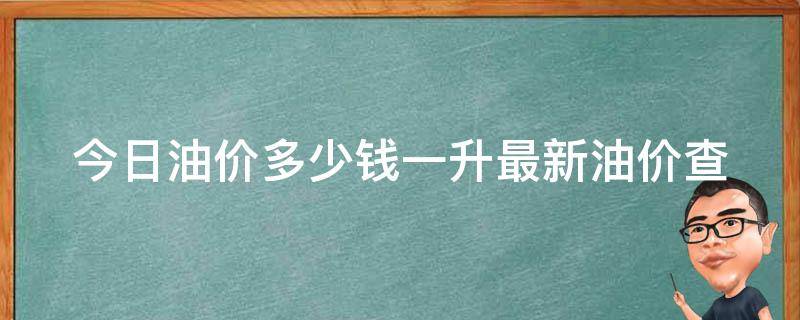 今日油价多少钱一升最新油价查